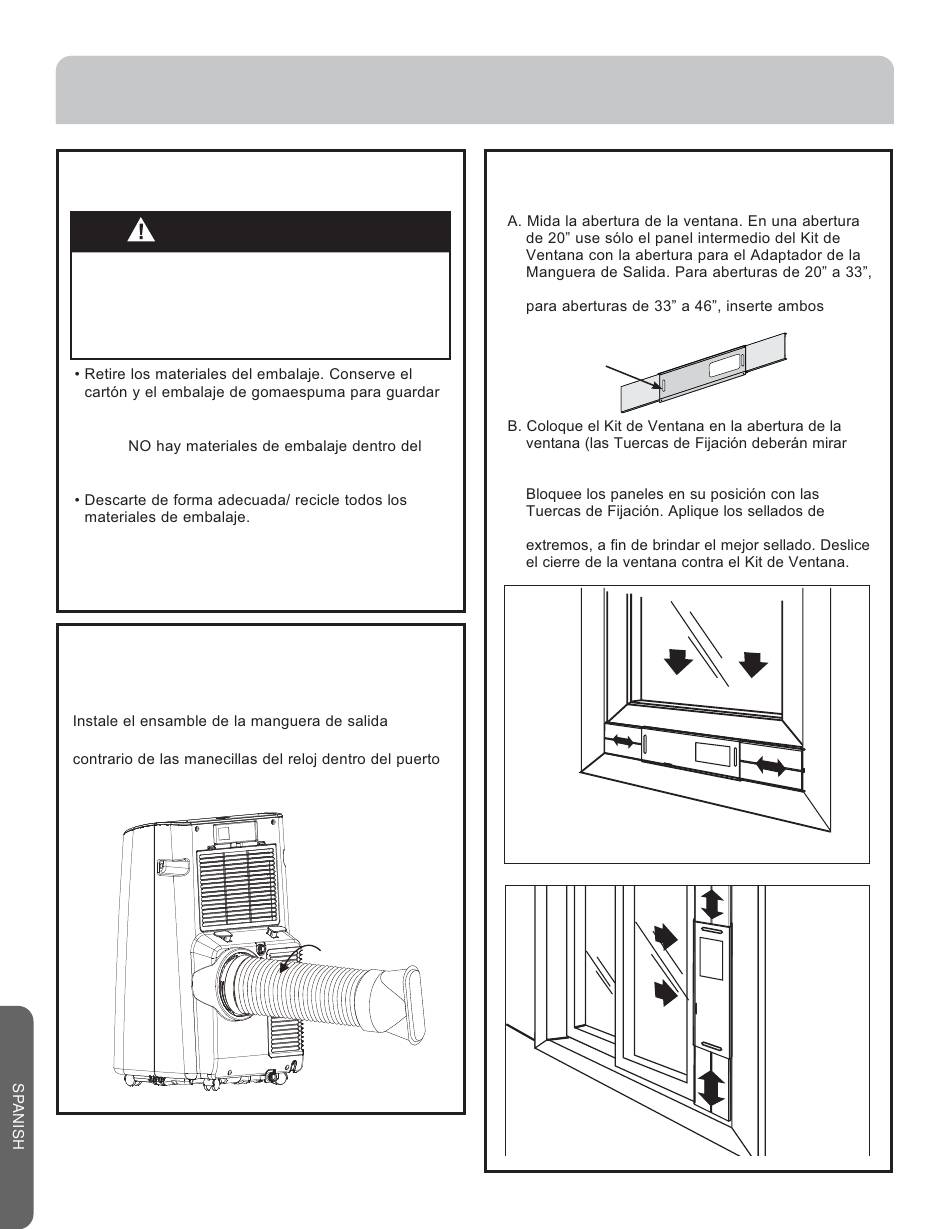 • Retire los materiales del embalaje. Conserve el cartón y el embalaje de gomaespuma para guardar

NO hay materiales de embalaje dentro del

• Descarte de forma adecuada/ recicle todos los materiales de embalaje.

Instale el ensamble de la manguera de salida

contrario de las manecillas del reloj dentro del puerto

A. Mida la abertura de la ventana. En una abertura de 20” use sólo el panel intermedio del Kit de Ventana con la abertura para el Adaptador de la Manguera de Salida. Para aberturas de 20” a 33”,

para aberturas de 33” a 46”, inserte ambos

B. Coloque el Kit de Ventana en la abertura de la ventana (las Tuercas de Fijación deberán mirar

Bloquee los paneles en su posición con las Tuercas de Fijación. Aplique los sellados de

extremos, a fin de brindar el mejor sellado. Deslice el cierre de la ventana contra el Kit de Ventana.

SPANISH